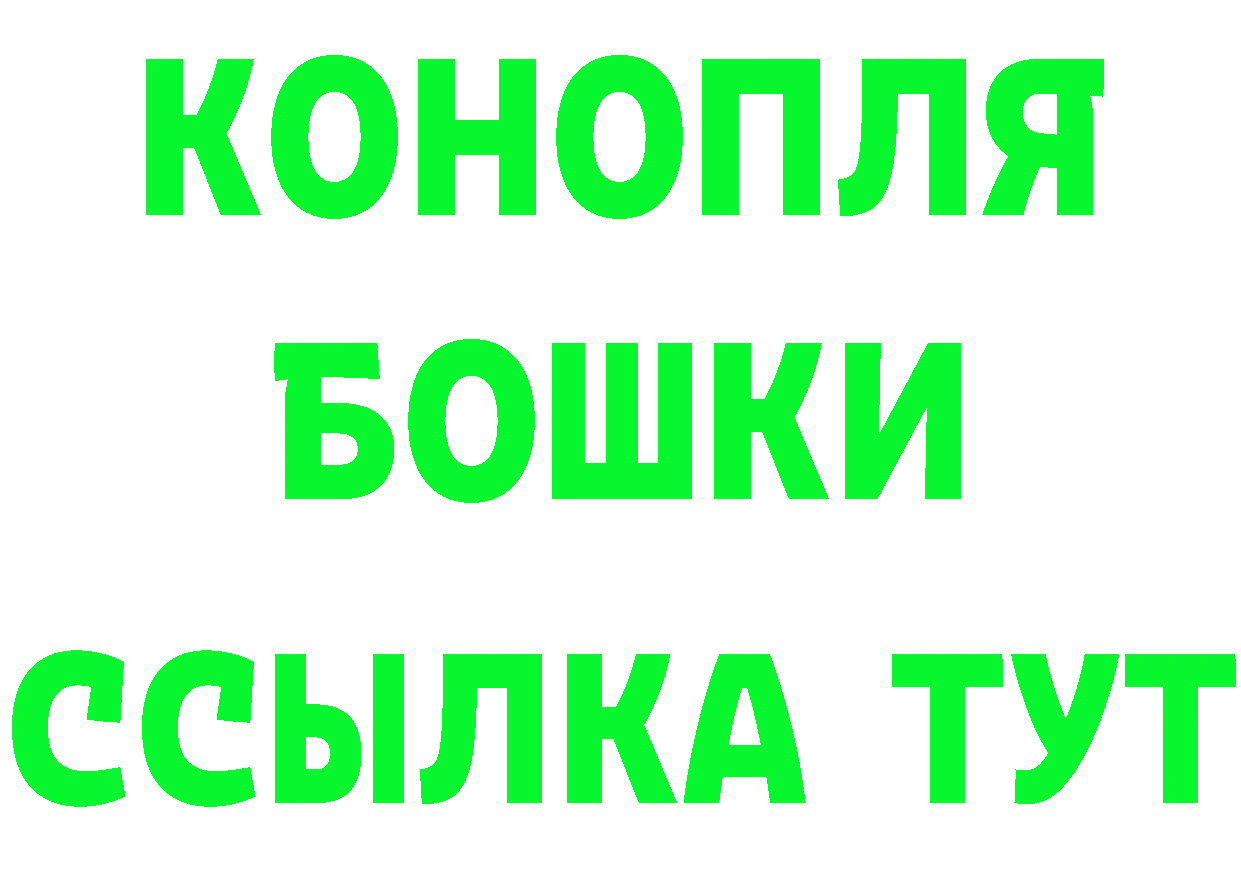 КОНОПЛЯ
БОШКИ
ССЫЛКА ТУТ